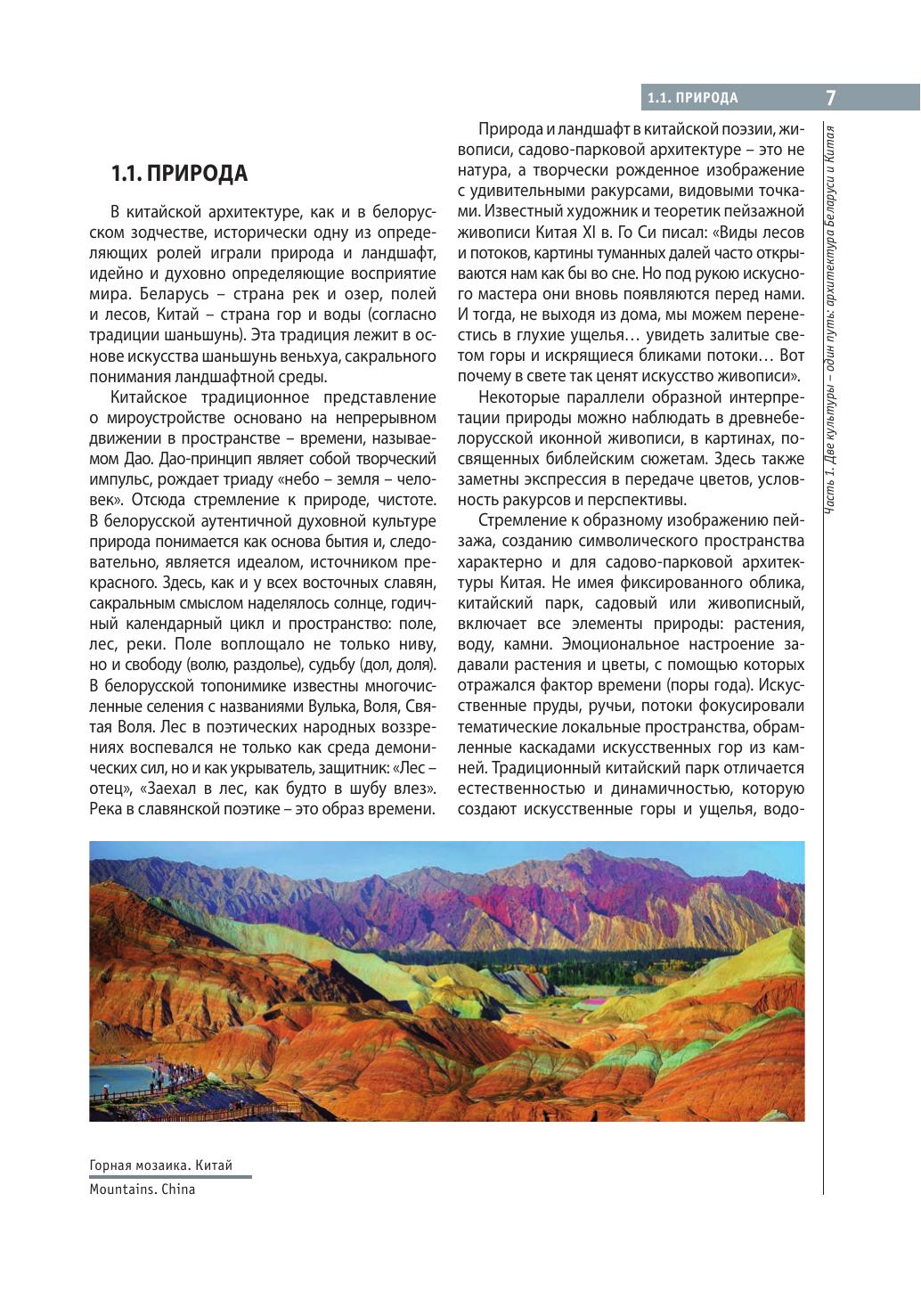 1.1. ПРИРОДА 7

Часть 1. Две культуры – один путь: архитектура Беларуси и Китая

1.1. ПРИРОДА

В китайской архитектуре, как и в белорусском зодчестве, исторически одну из определяющих ролей играли природа и ландшафт, идейно и духовно определяющие восприятие мира. Беларусь – страна рек и озер, полей и лесов, Китай – страна гор и воды (согласно традиции шаньшунь). Эта традиция лежит в основе искусства шаньшунь веньхуа, сакрального понимания ландшафтной среды.

Китайское традиционное представление о мироустройстве основано на непрерывном движении в пространстве – времени, называемом Дао. Дао-принцип являет собой творческий импульс, рождает триаду «небо – земля – человек». Отсюда стремление к природе, чистоте. В белорусской аутентичной духовной культуре природа понимается как основа бытия и, следовательно, является идеалом, источником прекрасного. Здесь, как и у всех восточных славян, сакральным смыслом наделялось солнце, годичный календарный цикл и пространство: поле, лес, реки. Поле воплощало не только ниву, но и свободу (волю, раздолье), судьбу (дол, доля). В белорусской топонимике известны многочисленные селения с названиями Вулька, Воля, Святая Воля. Лес в поэтических народных воззрениях воспевался не только как среда демонических сил, но и как укрыватель, защитник: «Лес – отец», «Заехал в лес, как будто в шубу влез». Река в славянской поэтике – это образ времени.

Природа и ландшафт в китайской поэзии, живописи, садово-парковой архитектуре – это не натура, а творчески рожденное изображение с удивительными ракурсами, видовыми точками. Известный художник и теоретик пейзажной живописи Китая XI в. Го Си писал: «Виды лесов и потоков, картины туманных далей часто открываются нам как бы во сне. Но под рукою искусного мастера они вновь появляются перед нами. И тогда, не выходя из дома, мы можем перенестись в глухие ущелья… увидеть залитые светом горы и искрящиеся бликами потоки… Вот почему в свете так ценят искусство живописи».

Некоторые параллели образной интерпретации природы можно наблюдать в древнебелорусской иконной живописи, в картинах, посвященных библейским сюжетам. Здесь также заметны экспрессия в передаче цветов, условность ракурсов и перспективы.

Стремление к образному изображению пейзажа, созданию символического пространства характерно и для садово-парковой архитектуры Китая. Не имея фиксированного облика, китайский парк, садовый или живописный, включает все элементы природы: растения, воду, камни. Эмоциональное настроение задавали растения и цветы, с помощью которых отражался фактор времени (поры года). Искусственные пруды, ручьи, потоки фокусировали тематические локальные пространства, обрамленные каскадами искусственных гор из камней. Традиционный китайский парк отличается естественностью и динамичностью, которую создают искусственные горы и ущелья, водо-

Горная мозаика. Китай
Mountains. China